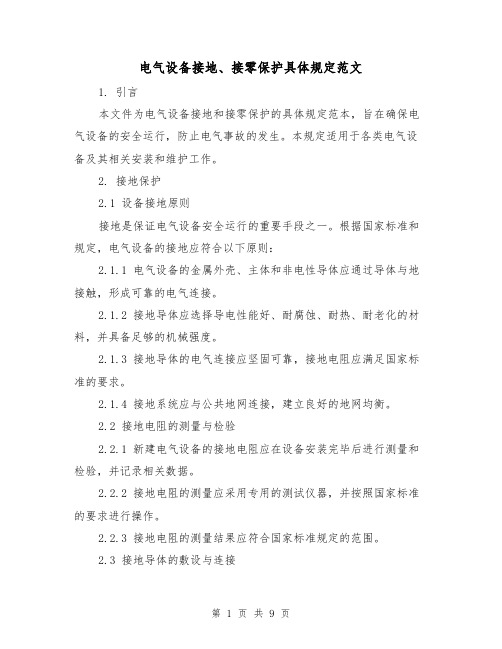 电气设备接地、接零保护具体规定范文

1. 引言

本文件为电气设备接地和接零保护的具体规定范本，旨在确保电气设备的安全运行，防止电气事故的发生。本规定适用于各类电气设备及其相关安装和维护工作。

2. 接地保护

2.1 设备接地原则

接地是保证电气设备安全运行的重要手段之一。根据国家标准和规定，电气设备的接地应符合以下原则：

2.1.1 电气设备的金属外壳、主体和非电性导体应通过导体与地接触，形成可靠的电气连接。

2.1.2 接地导体应选择导电性能好、耐腐蚀、耐热、耐老化的材料，并具备足够的机械强度。

2.1.3 接地导体的电气连接应坚固可靠，接地电阻应满足国家标准的要求。

2.1.4 接地系统应与公共地网连接，建立良好的地网均衡。

2.2 接地电阻的测量与检验

2.2.1 新建电气设备的接地电阻应在设备安装完毕后进行测量和检验，并记录相关数据。

2.2.2 接地电阻的测量应采用专用的测试仪器，并按照国家标准的要求进行操作。

2.2.3 接地电阻的测量结果应符合国家标准规定的范围。

2.3 接地导体的敷设与连接

第 1 页 共 9 页